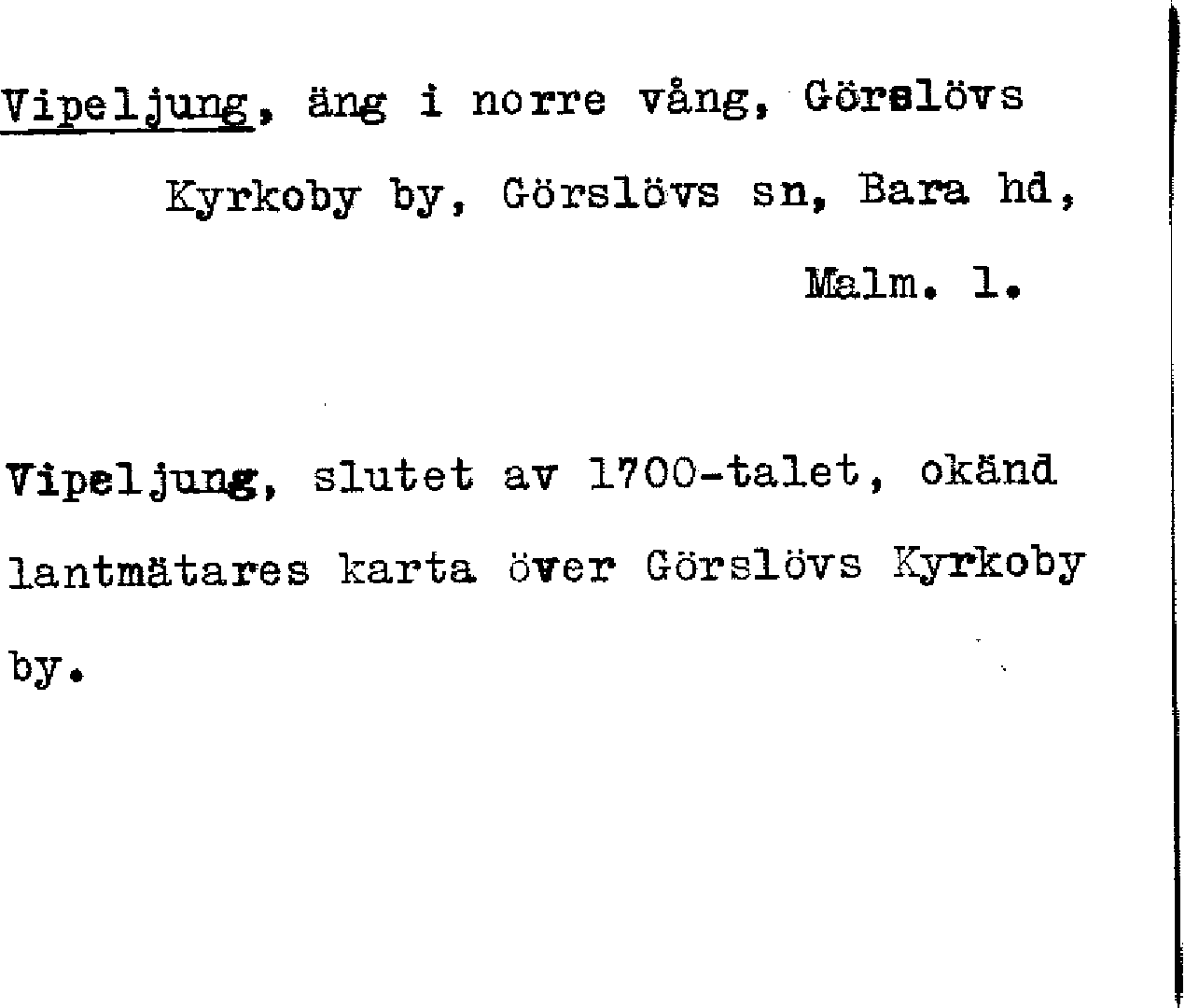 Vipeljung, äng i norre vång, Görslövs Kyrkoby by, Görslövs sn, Bara hd, Malm. l.

Vipeljung, slutet av 1700-talet, okänd lantmätares karta över Görslövs Kyrkoby by.